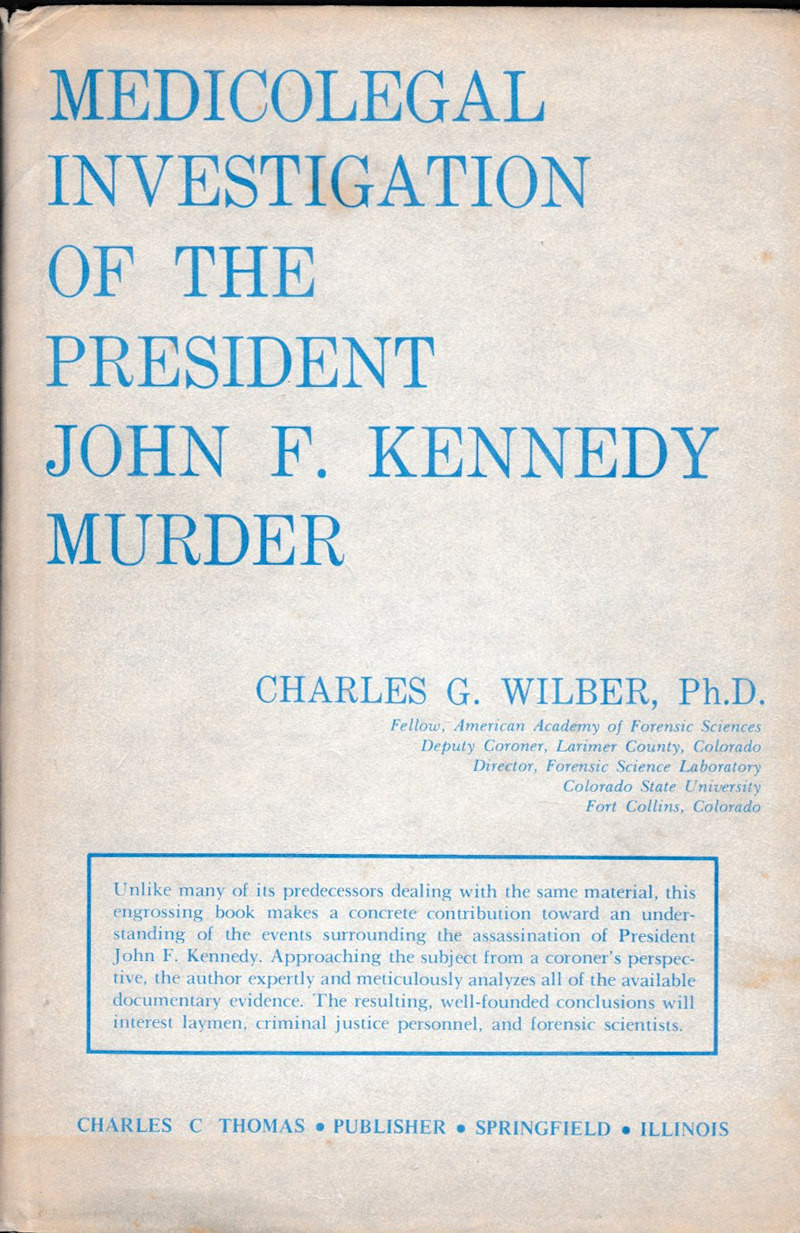 MEDICOLEGAL INVESTIGATION OF THE PRESIDENT JOHN F. KENNEDY MURDER

CHARLES G. WILBER, Ph.D.
Fellow, American Academy of Forensic Sciences
Deputy Coroner, Larimer County, Colorado
Director, Forensic Science Laboratory
Colorado State University
Fort Collins, Colorado

Unlike many of its predecessors dealing with the same material, this engrossing book makes a concrete contribution toward an understanding of the events surrounding the assassination of President John F. Kennedy. Approaching the subject from a coroner's perspective, the author expertly and meticulously analyzes all of the available documentary evidence. The resulting, well-founded conclusions will interest laymen, criminal justice personnel, and forensic scientists.

CHARLES C THOMAS • PUBLISHER • SPRINGFIELD • ILLINOIS